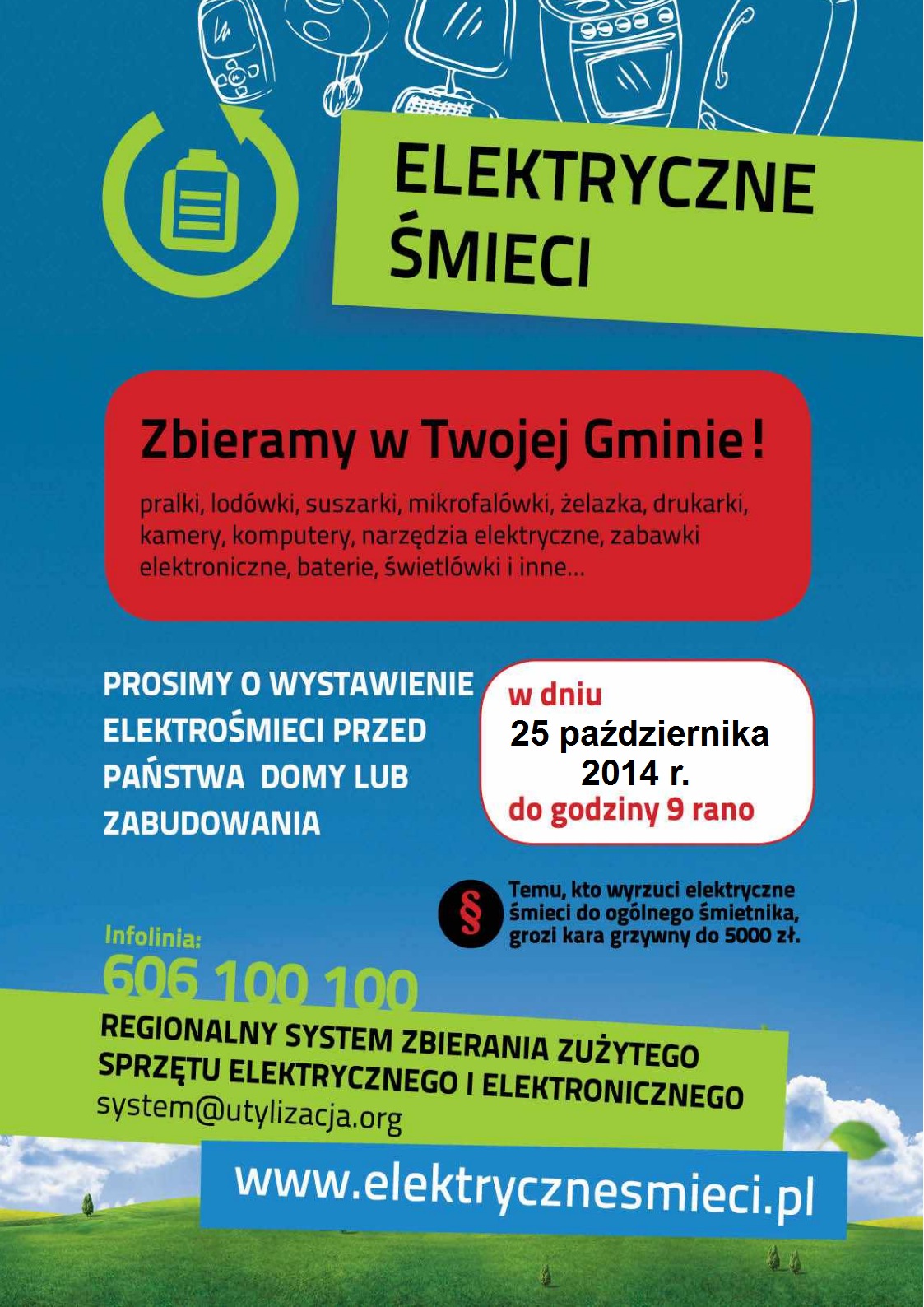 ELEKTRYCZNE ŚMIECI

Zbieramy w Twojej Gminie!

pralki, lodówki, suszarki, mikrofalówki, żelazka, drukarki, kamery, komputery, narzędzia elektryczne, zabawki elektroniczne, baterie, świetlówki i inne...

PROSIMY O WYSTAWIENIE ELEKTROŚMIECI PRZED PAŃSTWA DOMY LUB ZABUDOWANIA

w dniu
25 października 2014 r.
do godziny 9 rano

§

Temu, kto wyrzuci elektryczne śmieci do ogólnego śmietnika, grozi kara grzywny do 5000 zł.

Infolinia:
606 100 100

REGIONALNY SYSTEM ZBIERANIA ZUŻYTEGO SPRZĘTU ELEKTRYCZNEGO I ELEKTRONICZNEGO
system@utylizacja.org

www.elektrycznesmieci.pl